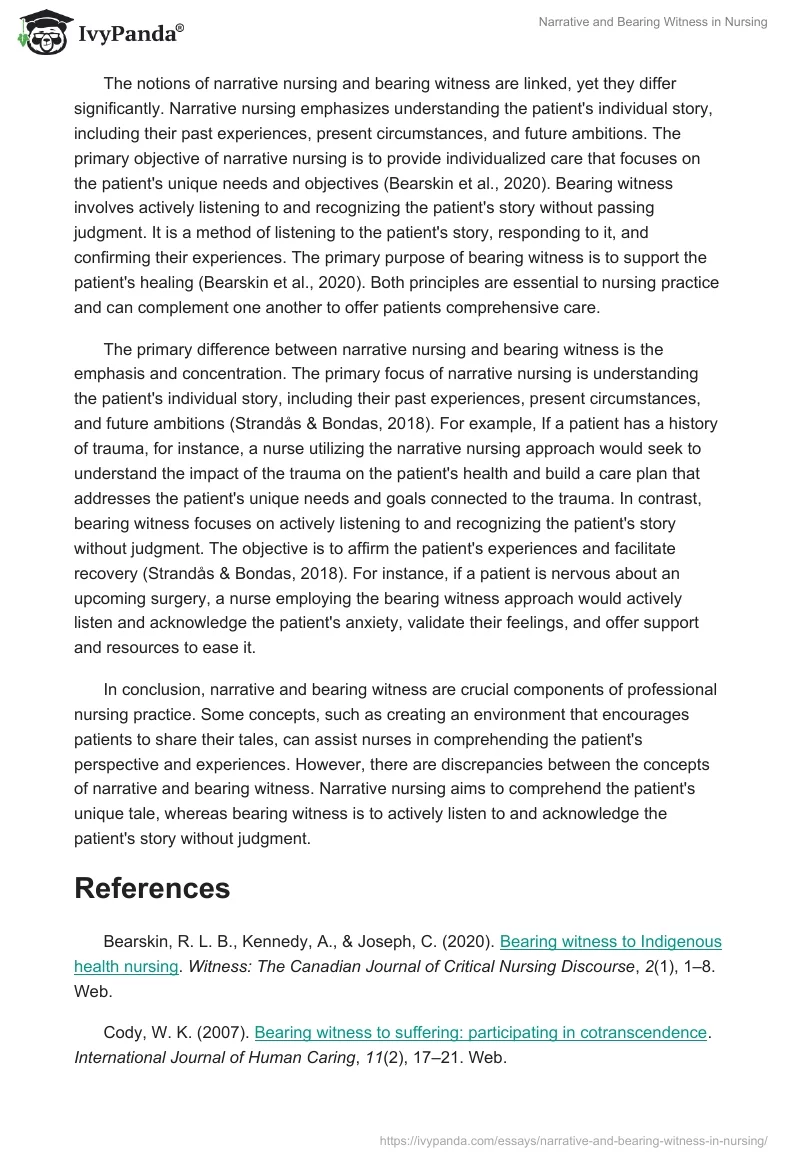 IvyPanda®

Narrative and Bearing Witness in Nursing

The notions of narrative nursing and bearing witness are linked, yet they differ significantly. Narrative nursing emphasizes understanding the patient's individual story, including their past experiences, present circumstances, and future ambitions. The primary objective of narrative nursing is to provide individualized care that focuses on the patient's unique needs and objectives (Bearskin et al., 2020). Bearing witness involves actively listening to and recognizing the patient's story without passing judgment. It is a method of listening to the patient's story, responding to it, and confirming their experiences. The primary purpose of bearing witness is to support the patient's healing (Bearskin et al., 2020). Both principles are essential to nursing practice and can complement one another to offer patients comprehensive care.

The primary difference between narrative nursing and bearing witness is the emphasis and concentration. The primary focus of narrative nursing is understanding the patient's individual story, including their past experiences, present circumstances, and future ambitions (Strandås & Bondas, 2018). For example, If a patient has a history of trauma, for instance, a nurse utilizing the narrative nursing approach would seek to understand the impact of the trauma on the patient's health and build a care plan that addresses the patient's unique needs and goals connected to the trauma. In contrast, bearing witness focuses on actively listening to and recognizing the patient's story without judgment. The objective is to affirm the patient's experiences and facilitate recovery (Strandås & Bondas, 2018). For instance, if a patient is nervous about an upcoming surgery, a nurse employing the bearing witness approach would actively listen and acknowledge the patient's anxiety, validate their feelings, and offer support and resources to ease it.

In conclusion, narrative and bearing witness are crucial components of professional nursing practice. Some concepts, such as creating an environment that encourages patients to share their tales, can assist nurses in comprehending the patient's perspective and experiences. However, there are discrepancies between the concepts of narrative and bearing witness. Narrative nursing aims to comprehend the patient's unique tale, whereas bearing witness is to actively listen to and acknowledge the patient's story without judgment.

References

Bearskin, R. L. B., Kennedy, A., & Joseph, C. (2020). Bearing witness to Indigenous health nursing. Witness: The Canadian Journal of Critical Nursing Discourse, 2(1), 1–8. Web.

Cody, W. K. (2007). Bearing witness to suffering: participating in cotranscendence. International Journal of Human Caring, 11(2), 17–21. Web.

https://ivypanda.com/essays/narrative-and-bearing-witness-in-nursing/